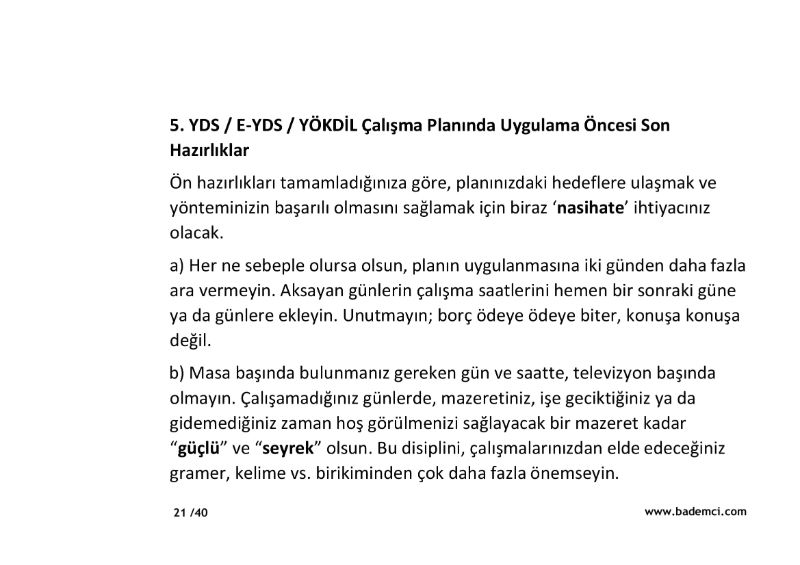 5. YDS / E-YDS / YÖKDİL Çalışma Planında Uygulama Öncesi Son Hazırlıklar

Ön hazırlıkları tamamladığınıza göre, planınızdaki hedeflere ulaşmak ve yönteminizin başarılı olmasını sağlamak için biraz 'nasihate' ihtiyacınız olacak.

a) Her ne sebeple olursa olsun, planın uygulanmasına iki günden daha fazla ara vermeyin. Aksayan günlerin çalışma saatlerini hemen bir sonraki güne ya da günlere ekleyin. Unutmayın; borç ödeye ödeye biter, konuşa konuşa değil.

b) Masa başında bulunmanız gereken gün ve saatte, televizyon başında olmayın. Çalışamadığınız günlerde, mazeretiniz, işe geciktiğiniz ya da gidemediğiniz zaman hoş görülmenizi sağlayacak bir mazeret kadar "güçlü" ve "seyrek" olsun. Bu disiplini, çalışmalarınızdan elde edeceğiniz gramer, kelime vs. birikiminden çok daha fazla önemseyin.

21 /40

www.bademci.com